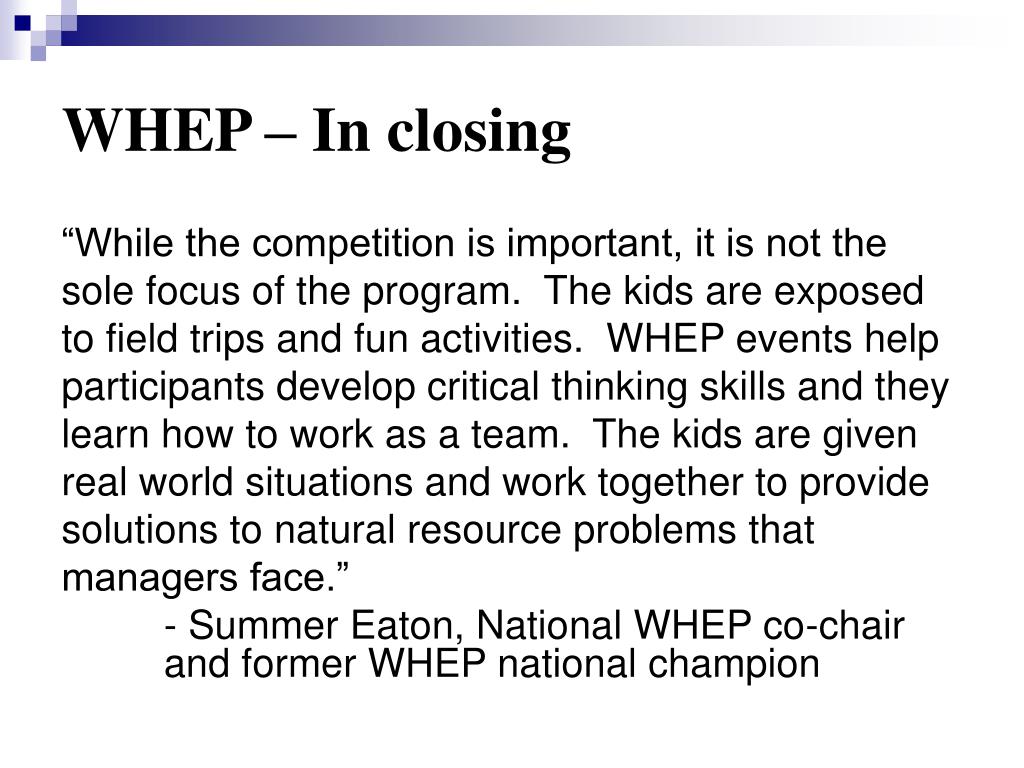 WHEP – In closing

“While the competition is important, it is not the sole focus of the program.  The kids are exposed to field trips and fun activities.  WHEP events help participants develop critical thinking skills and they learn how to work as a team.  The kids are given real world situations and work together to provide solutions to natural resource problems that managers face.”

- Summer Eaton, National WHEP co-chair and former WHEP national champion